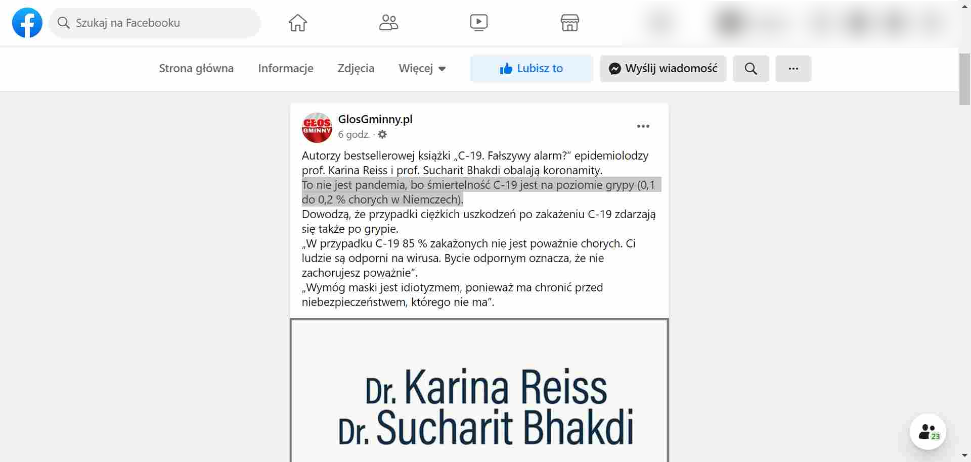 Szukaj na Facebooku

Strona główna Informacje Zdjęcia Więcej

Lubisz to

Wyślij wiadomość

GŁOS GMINNY

GlosGminny.pl
6 godz.

Autorzy bestsellerowej książki „C-19. Fałszywy alarm?" epidemiolodzy prof. Karina Reiss i prof. Sucharit Bhakdi obalają koronamity.
To nie jest pandemia, bo śmiertelność C-19 jest na poziomie grypy (0,1 do 0,2 % chorych w Niemczech).
Dowodzą, że przypadki ciężkich uszkodzeń po zakażeniu C-19 zdarzają się także po grypie.
„W przypadku C-19 85 % zakażonych nie jest poważnie chorych. Ci ludzie są odporni na wirusa. Bycie odpornym oznacza, że nie zachorujesz poważnie".
„Wymóg maski jest idiotyzmem, ponieważ ma chronić przed niebezpieczeństwem, którego nie ma".

Dr. Karina Reiss
Dr. Sucharit Bhakdi

23